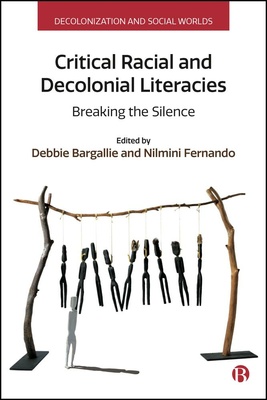 DECOLONIZATION AND SOCIAL WORLDS

Critical Racial and Decolonial Literacies

Breaking the Silence

Edited by
Debbie Bargallie and Nilmini Fernando

B